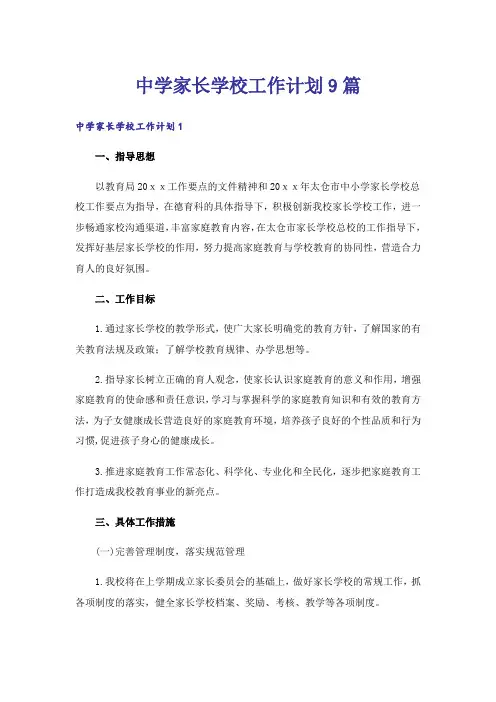 中学家长学校工作计划9篇

中学家长学校工作计划1

一、指导思想

以教育局20ｘｘ工作要点的文件精神和20ｘｘ年太仓市中小学家长学校总校工作要点为指导，在德育科的具体指导下，积极创新我校家长学校工作，进一步畅通家校沟通渠道，丰富家庭教育内容，在太仓市家长学校总校的工作指导下，发挥好基层家长学校的作用，努力提高家庭教育与学校教育的协同性，营造合力育人的良好氛围。

二、工作目标

1.通过家长学校的教学形式，使广大家长明确党的教育方针，了解国家的有关教育法规及政策；了解学校教育规律、办学思想等。

2.指导家长树立正确的育人观念，使家长认识家庭教育的意义和作用，增强家庭教育的使命感和责任意识，学习与掌握科学的家庭教育知识和有效的教育方法，为子女健康成长营造良好的家庭教育环境，培养孩子良好的个性品质和行为习惯，促进孩子身心的健康成长。

3.推进家庭教育工作常态化、科学化、专业化和全民化，逐步把家庭教育工作打造成我校教育事业的新亮点。

三、具体工作措施

(一)完善管理制度，落实规范管理

1.我校将在上学期成立家长委员会的基础上，做好家长学校的常规工作，抓各项制度的落实，健全家长学校档案、奖励、考核、教学等各项制度。